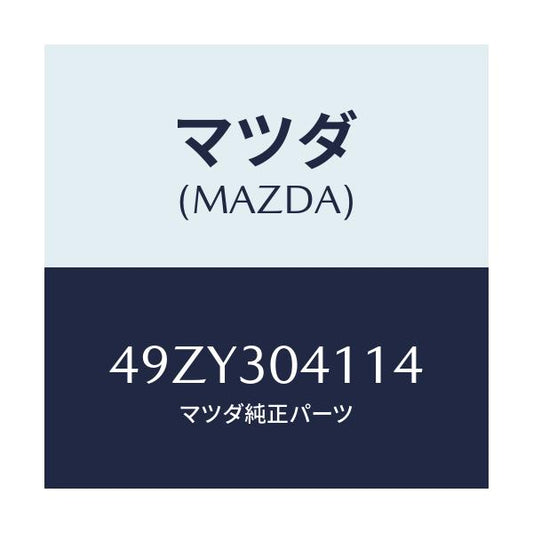 マツダ
(MAZDA)

49ZY304114
マツダ純正パーツ